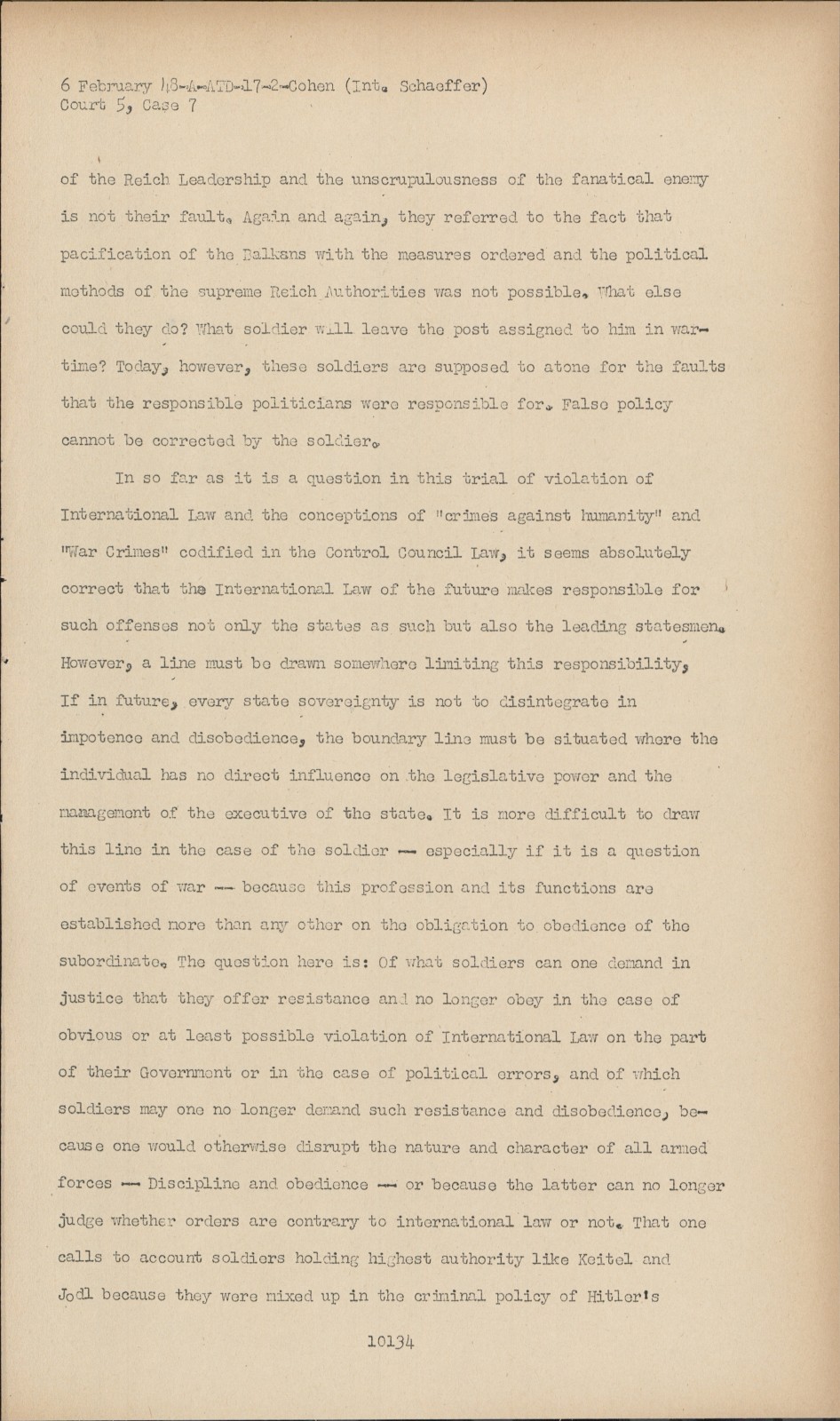 6 February 48-A-ATD-17-2-Cohen (Int. Schaeffer)
Court 5, Case 7

of the Reich Leadership and the unscrupulousness of the fanatical enemy is not their fault. Again and again, they referred to the fact that pacification of the Balkans with the measures ordered and the political methods of the supreme Reich Authorities was not possible. What else could they do? What soldier will leave the post assigned to him in wartime? Today, however, these soldiers are supposed to atone for the faults that the responsible politicians were responsible for. False policy cannot be corrected by the soldier.

In so far as it is a question in this trial of violation of International Law and the conceptions of "crimes against humanity" and "War Crimes" codified in the Control Council Law, it seems absolutely correct that the International Law of the future makes responsible for such offenses not only the states as such but also the leading statesmen. However, a line must be drawn somewhere limiting this responsibility, If in future, every state sovereignty is not to disintegrate in impotence and disobedience, the boundary line must be situated where the individual has no direct influence on the legislative power and the management of the executive of the state. It is more difficult to draw this line in the case of the soldier -- especially if it is a question of events of war -- because this profession and its functions are established more than any other on the obligation to obedience of the subordinate. The question here is: Of what soldiers can one demand in justice that they offer resistance and no longer obey in the case of obvious or at least possible violation of International Law on the part of their Government or in the case of political errors, and of which soldiers may one no longer demand such resistance and disobedience, because one would otherwise disrupt the nature and character of all armed forces -- Discipline and obedience -- or because the latter can no longer judge whether orders are contrary to international law or not. That one calls to account soldiers holding highest authority like Keitel and Jodl because they were mixed up in the criminal policy of Hitler's

10134